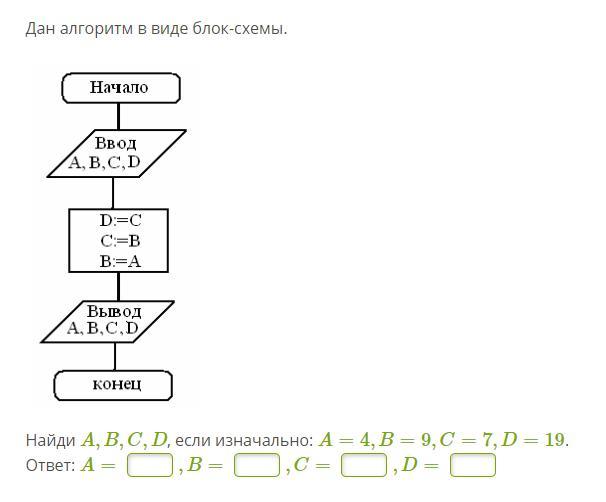 Дан алгоритм в виде блок-схемы.

Начало

Ввод
A, B, C, D

D:=C
C:=B
B:=A

Вывод
A, B, C, D

конец

Найди $A, B, C, D$, если изначально: $A = 4, B = 9, C = 7, D = 19$.
Ответ: $A =$ , $B =$ , $C =$ , $D =$